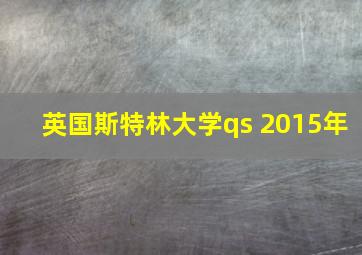 英国斯特林大学qs 2015年